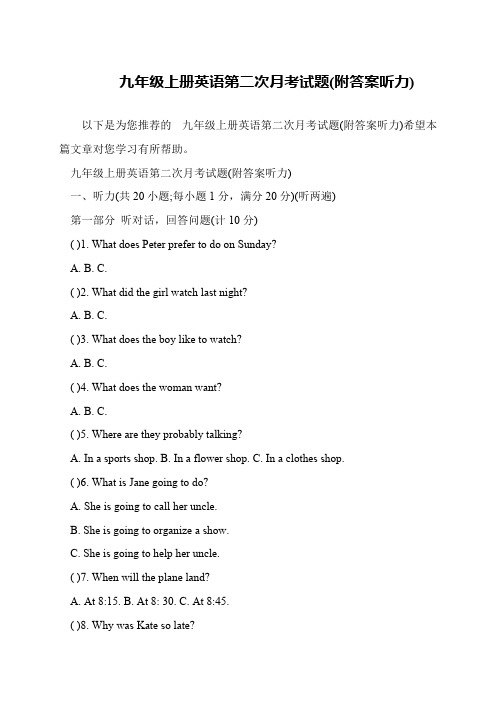 九年级上册英语第二次月考试题(附答案听力)

以下是为您推荐的 九年级上册英语第二次月考试题(附答案听力)希望本篇文章对您学习有所帮助。

九年级上册英语第二次月考试题(附答案听力)

一、听力(共 20 小题;每小题 1 分，满分 20 分)(听两遍)

第一部分 听对话，回答问题(计 10 分)

( )1. What does Peter prefer to do on Sunday?

A. B. C.

( )2. What did the girl watch last night?

A. B. C.

( )3. What does the boy like to watch?

A. B. C.

( )4. What does the woman want?

A. B. C.

( )5. Where are they probably talking?

A. In a sports shop. B. In a flower shop. C. In a clothes shop.

( )6. What is Jane going to do?

A. She is going to call her uncle.

B. She is going to organize a show.

C. She is going to help her uncle.

( )7. When will the plane land?

A. At 8:15. B. At 8: 30. C. At 8:45.

( )8. Why was Kate so late?